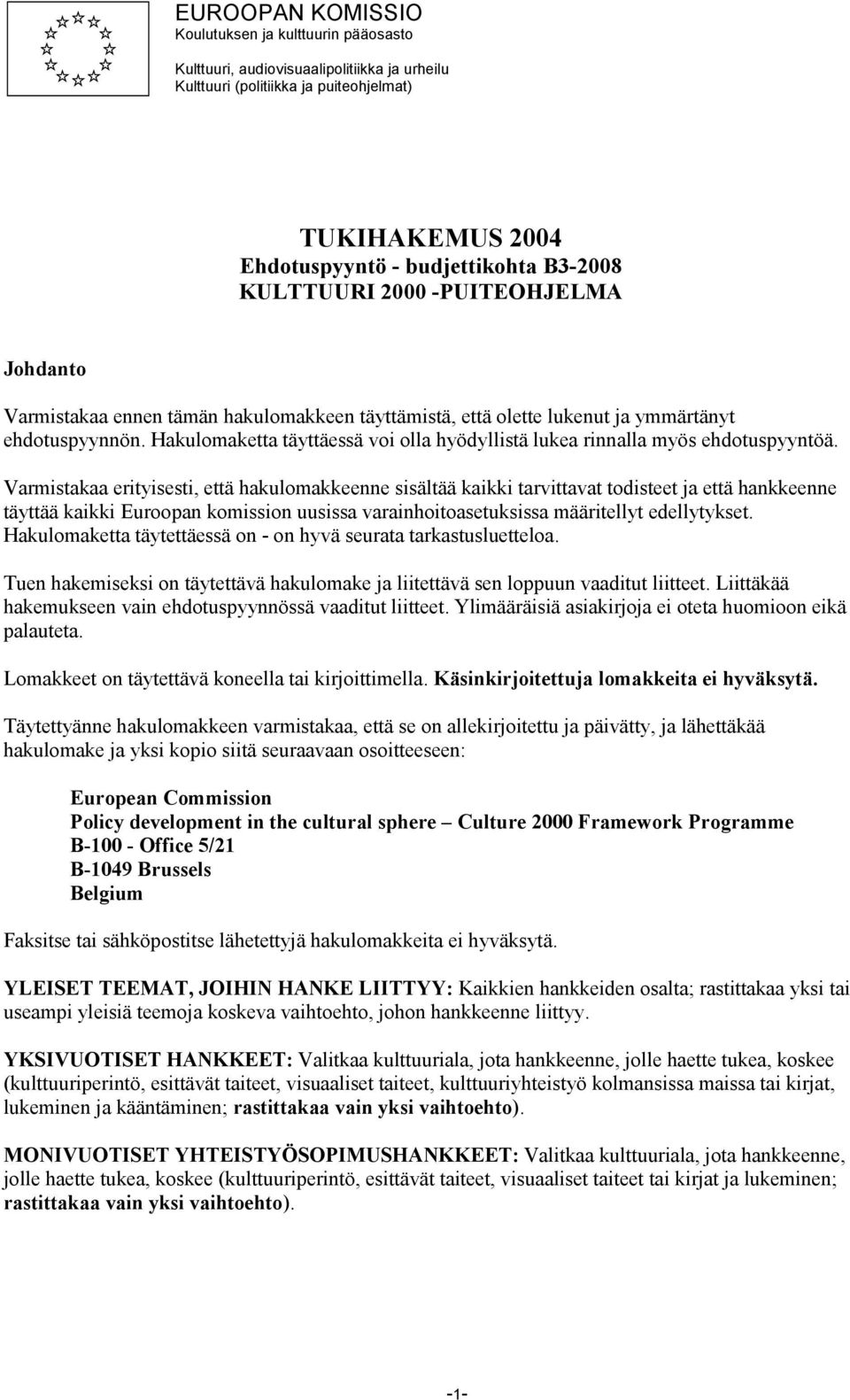 EUROOPAN KOMISSIO
Koulutuksen ja kulttuurin pääosasto

Kulttuuri, audiovisuaalipolitiikka ja urheilu
Kulttuuri (politiikka ja puiteohjelmat)

TUKIHAKEMUS 2004
Ehdotuspyyntö - budjettikohta B3-2008
KULTTUURI 2000 -PUITEOHJELMA

Johdanto

Varmistakaa ennen tämän hakulomakkeen täyttämistä, että olette lukenut ja ymmärtänyt ehdotuspyynnön. Hakulomaketta täyttäessä voi olla hyödyllistä lukea rinnalla myös ehdotuspyyntöä.

Varmistakaa erityisesti, että hakulomakkeenne sisältää kaikki tarvittavat todisteet ja että hankkeenne täyttää kaikki Euroopan komission uusissa varainhoitoasetuksissa määritellyt edellytykset. Hakulomaketta täytettäessä on - on hyvä seurata tarkastusluetteloa.

Tuen hakemiseksi on täytettävä hakulomake ja liitettävä sen loppuun vaaditut liitteet. Liittäkää hakemukseen vain ehdotuspyynnössä vaaditut liitteet. Ylimääräisiä asiakirjoja ei oteta huomioon eikä palauteta.

Lomakkeet on täytettävä koneella tai kirjoittimella. Käsinkirjoitettuja lomakkeita ei hyväksytä.

Täytettyänne hakulomakkeen varmistakaa, että se on allekirjoitettu ja päivätty, ja lähettäkää hakulomake ja yksi kopio siitä seuraavaan osoitteeseen:

European Commission
Policy development in the cultural sphere – Culture 2000 Framework Programme
B-100 - Office 5/21
B-1049 Brussels
Belgium

Faksitse tai sähköpostitse lähetettyjä hakulomakkeita ei hyväksytä.

YLEISET TEEMAT, JOIHIN HANKE LIITTYY: Kaikkien hankkeiden osalta; rastittakaa yksi tai useampi yleisiä teemoja koskeva vaihtoehto, johon hankkeenne liittyy.

YKSIVUOTISET HANKKEET: Valitkaa kulttuuriala, jota hankkeenne, jolle haette tukea, koskee (kulttuuriperintö, esittävät taiteet, visuaaliset taiteet, kulttuuriyhteistyö kolmansissa maissa tai kirjat, lukeminen ja kääntäminen; rastittakaa vain yksi vaihtoehto).

MONIVUOTISET YHTEISTYÖSOPIMUSHANKKEET: Valitkaa kulttuuriala, jota hankkeenne, jolle haette tukea, koskee (kulttuuriperintö, esittävät taiteet, visuaaliset taiteet tai kirjat ja lukeminen; rastittakaa vain yksi vaihtoehto).

-1-